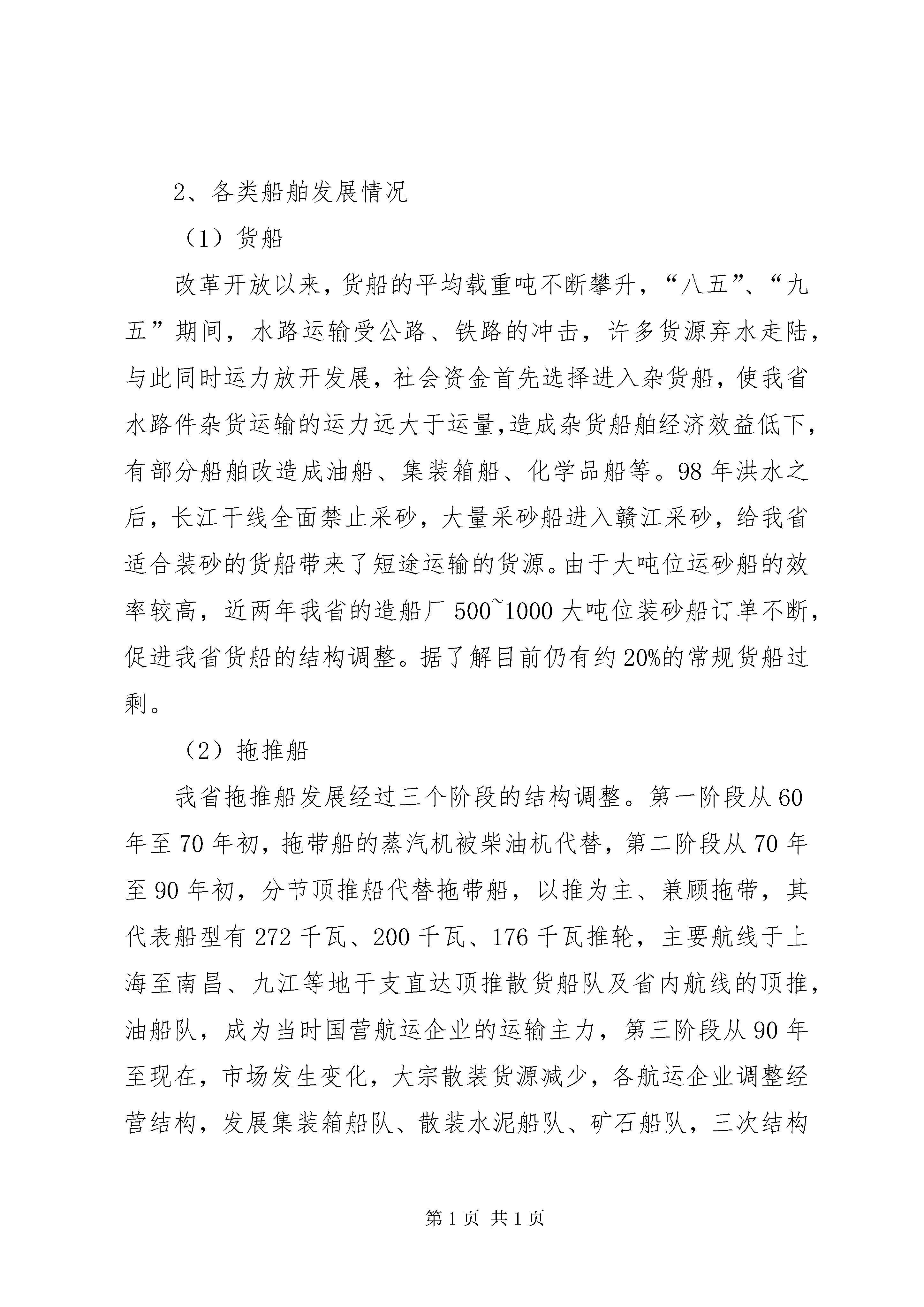 2、各类船舶发展情况

（1）货船

改革开放以来，货船的平均载重吨不断攀升，“八五”、“九五”期间，水路运输受公路、铁路的冲击，许多货源弃水走陆，与此同时运力放开发展，社会资金首先选择进入杂货船，使我省水路件杂货运输的运力远大于运量，造成杂货船舶经济效益低下，有部分船舶改造成油船、集装箱船、化学品船等。98年洪水之后，长江干线全面禁止采砂，大量采砂船进入赣江采砂，给我省适合装砂的货船带来了短途运输的货源。由于大吨位运砂船的效率较高，近两年我省的造船厂500~1000大吨位装砂船订单不断，促进我省货船的结构调整。据了解目前仍有约20%的常规货船过剩。

（2）拖推船

我省拖推船发展经过三个阶段的结构调整。第一阶段从60年至70年初，拖带船的蒸汽机被柴油机代替，第二阶段从70年至90年初，分节顶推船代替拖带船，以推为主、兼顾拖带，其代表船型有272千瓦、200千瓦、176千瓦推轮，主要航线于上海至南昌、九江等地干支直达顶推散货船队及省内航线的顶推，油船队，成为当时国营航运企业的运输主力，第三阶段从90年至现在，市场发生变化，大宗散装货源减少，各航运企业调整经营结构，发展集装箱船队、散装水泥船队、矿石船队，三次结构

第1页 共1页